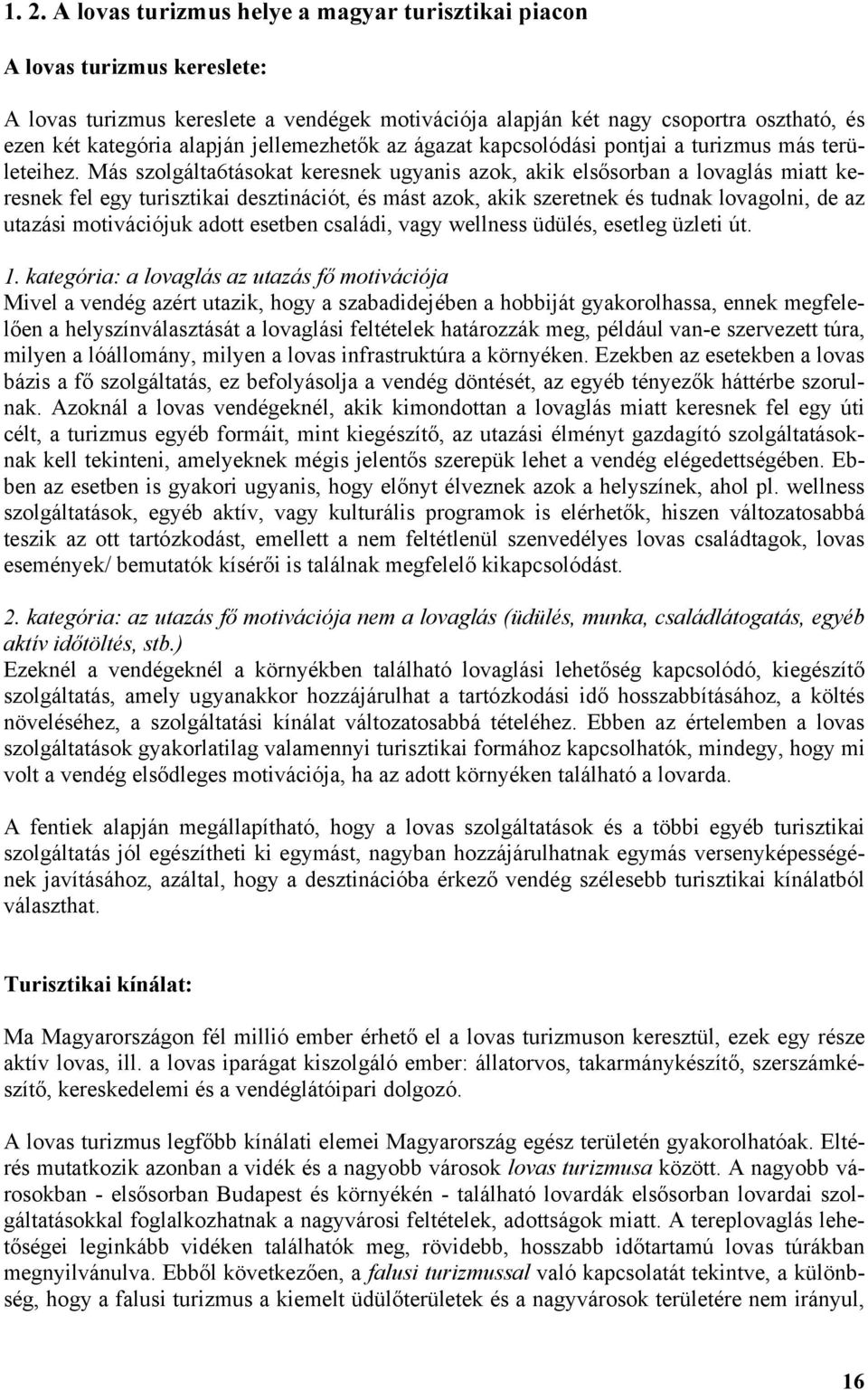 1. 2. A lovas turizmus helye a magyar turisztikai piacon

A lovas turizmus kereslete:

A lovas turizmus kereslete a vendégek motivációja alapján két nagy csoportra osztható, és ezen két kategória alapján jellemezhetők az ágazat kapcsolódási pontjai a turizmus más területeihez. Más szolgálta6tásokat keresnek ugyanis azok, akik elsősorban a lovaglás miatt keresnek fel egy turisztikai desztinációt, és mást azok, akik szeretnek és tudnak lovagolni, de az utazási motivációjuk adott esetben családi, vagy wellness üdülés, esetleg üzleti út.

1. kategória: a lovaglás az utazás fő motivációja
Mivel a vendég azért utazik, hogy a szabadidejében a hobbiját gyakorolhassa, ennek megfelelően a helyszínválasztását a lovaglási feltételek határozzák meg, például van-e szervezett túra, milyen a lóállomány, milyen a lovas infrastruktúra a környéken. Ezekben az esetekben a lovas bázis a fő szolgáltatás, ez befolyásolja a vendég döntését, az egyéb tényezők háttérbe szorulnak. Azoknál a lovas vendégeknél, akik kimondottan a lovaglás miatt keresnek fel egy úti célt, a turizmus egyéb formáit, mint kiegészítő, az utazási élményt gazdagító szolgáltatásoknak kell tekinteni, amelyeknek mégis jelentős szerepük lehet a vendég elégedettségében. Ebben az esetben is gyakori ugyanis, hogy előnyt élveznek azok a helyszínek, ahol pl. wellness szolgáltatások, egyéb aktív, vagy kulturális programok is elérhetők, hiszen változatosabbá teszik az ott tartózkodást, emellett a nem feltétlenül szenvedélyes lovas családtagok, lovas események/ bemutatók kísérői is találnak megfelelő kikapcsolódást.

2. kategória: az utazás fő motivációja nem a lovaglás (üdülés, munka, családlátogatás, egyéb aktív időtöltés, stb.)
Ezeknél a vendégeknél a környékben található lovaglási lehetőség kapcsolódó, kiegészítő szolgáltatás, amely ugyanakkor hozzájárulhat a tartózkodási idő hosszabbításához, a költés növeléséhez, a szolgáltatási kínálat változatosabbá tételéhez. Ebben az értelemben a lovas szolgáltatások gyakorlatilag valamennyi turisztikai formához kapcsolhatók, mindegy, hogy mi volt a vendég elsődleges motivációja, ha az adott környéken található a lovarda.

A fentiek alapján megállapítható, hogy a lovas szolgáltatások és a többi egyéb turisztikai szolgáltatás jól egészítheti ki egymást, nagyban hozzájárulhatnak egymás versenyképességének javításához, azáltal, hogy a desztinációba érkező vendég szélesebb turisztikai kínálatból választhat.

Turisztikai kínálat:

Ma Magyarországon fél millió ember érhető el a lovas turizmuson keresztül, ezek egy része aktív lovas, ill. a lovas iparágat kiszolgáló ember: állatorvos, takarmánykészítő, szerszámkészítő, kereskedelemi és a vendéglátóipari dolgozó.

A lovas turizmus legfőbb kínálati elemei Magyarország egész területén gyakorolhatóak. Eltérés mutatkozik azonban a vidék és a nagyobb városok lovas turizmusa között. A nagyobb városokban - elsősorban Budapest és környékén - található lovardák elsősorban lovardai szolgáltatásokkal foglalkozhatnak a nagyvárosi feltételek, adottságok miatt. A tereplovaglás lehetőségei leginkább vidéken találhatók meg, rövidebb, hosszabb időtartamú lovas túrákban megnyilvánulva. Ebből következően, a falusi turizmussal való kapcsolatát tekintve, a különbség, hogy a falusi turizmus a kiemelt üdülőterületek és a nagyvárosok területére nem irányul,

16